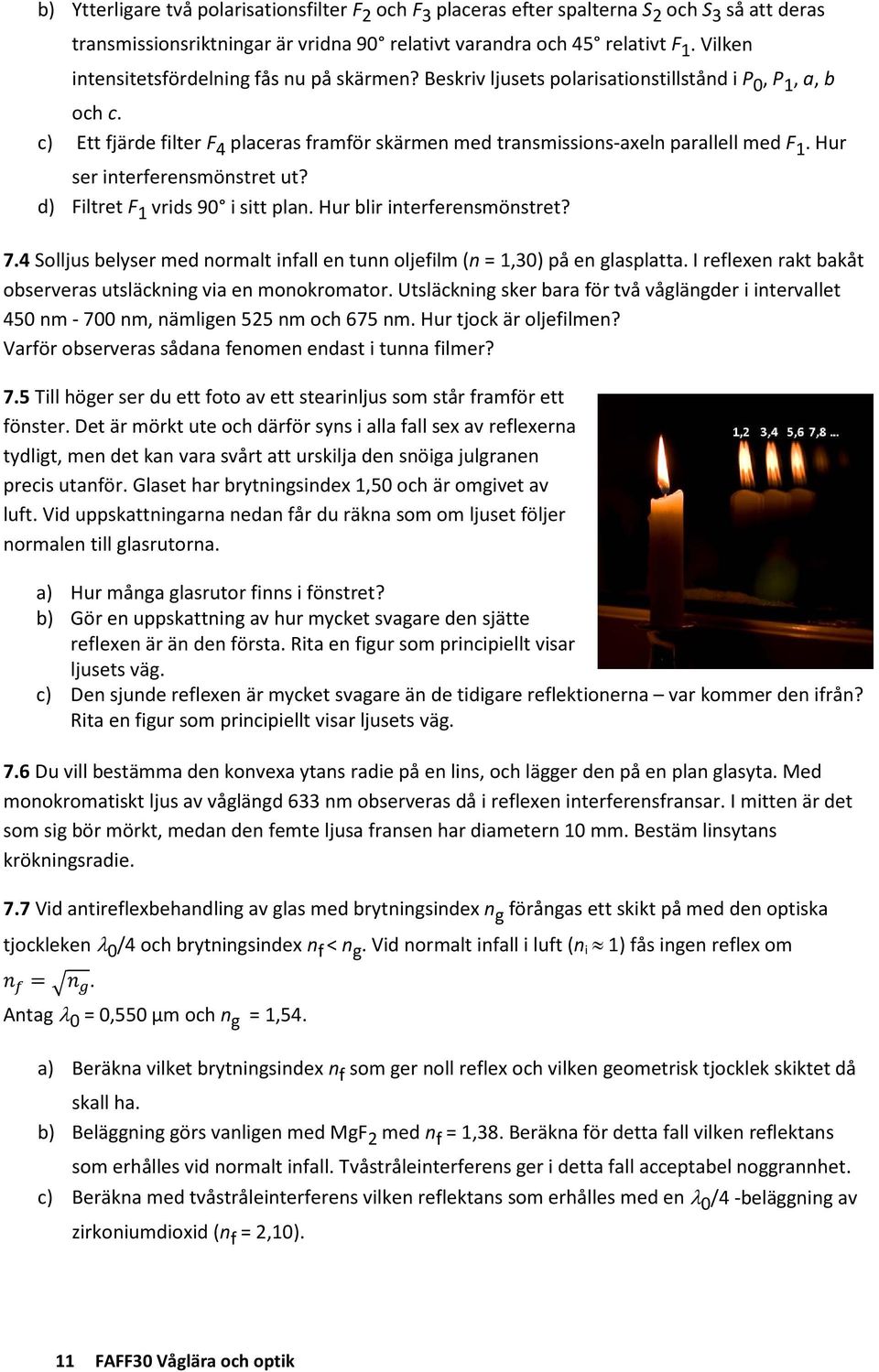 b) Ytterligare två polarisationsfilter $F_2$ och $F_3$ placeras efter spalterna $S_2$ och $S_3$ så att deras transmissionsriktningar är vridna 90° relativt varandra och 45° relativt $F_1$. Vilken intensitetsfördelning fås nu på skärmen? Beskriv ljusets polarisationstillstånd i $P_0$, $P_1$, $a$, $b$ och $c$.

c) Ett fjärde filter $F_4$ placeras framför skärmen med transmissions-axeln parallell med $F_1$. Hur ser interferensmönstret ut?

d) Filtret $F_1$ vrids 90° i sitt plan. Hur blir interferensmönstret?

7.4 Solljus belyser med normalt infall en tunn oljefilm ($n$ = 1,30) på en glasplatta. I reflexen rakt bakåt observeras utsläckning via en monokromator. Utsläckning sker bara för två våglängder i intervallet 450 nm - 700 nm, nämligen 525 nm och 675 nm. Hur tjock är oljefilmen? Varför observeras sådana fenomen endast i tunna filmer?

7.5 Till höger ser du ett foto av ett stearinljus som står framför ett fönster. Det är mörkt ute och därför syns i alla fall sex av reflexerna tydligt, men det kan vara svårt att urskilja den snöiga julgranen precis utanför. Glaset har brytningsindex 1,50 och är omgivet av luft. Vid uppskattningarna nedan får du räkna som om ljuset följer normalen till glasrutorna.

1,2 3,4 5,6 7,8 …

a) Hur många glasrutor finns i fönstret?
b) Gör en uppskattning av hur mycket svagare den sjätte reflexen är än den första. Rita en figur som principiellt visar ljusets väg.
c) Den sjunde reflexen är mycket svagare än de tidigare reflektionerna – var kommer den ifrån? Rita en figur som principiellt visar ljusets väg.

7.6 Du vill bestämma den konvexa ytans radie på en lins, och lägger den på en plan glasyta. Med monokromatiskt ljus av våglängd 633 nm observeras då i reflexen interferensfransar. I mitten är det som sig bör mörkt, medan den femte ljusa fransen har diametern 10 mm. Bestäm linsytans krökningsradie.

7.7 Vid antireflexbehandling av glas med brytningsindex $n_g$ förångas ett skikt på med den optiska tjockleken $\lambda_0/4$ och brytningsindex $n_f < n_g$. Vid normalt infall i luft ($n_i \approx 1$) fås ingen reflex om $n_f = \sqrt{n_g}$.
Antag $\lambda_0$ = 0,550 µm och $n_g$ = 1,54.

a) Beräkna vilket brytningsindex $n_f$ som ger noll reflex och vilken geometrisk tjocklek skiktet då skall ha.
b) Beläggning görs vanligen med $MgF_2$ med $n_f$ = 1,38. Beräkna för detta fall vilken reflektans som erhålles vid normalt infall. Tvåstråleinterferens ger i detta fall acceptabel noggrannhet.
c) Beräkna med tvåstråleinterferens vilken reflektans som erhålles med en $\lambda_0/4$ -beläggning av zirkoniumdioxid ($n_f$ = 2,10).

11 FAFF30 Våglära och optik